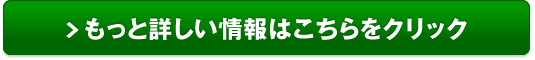 > もっと詳しい情報はこちらをクリック